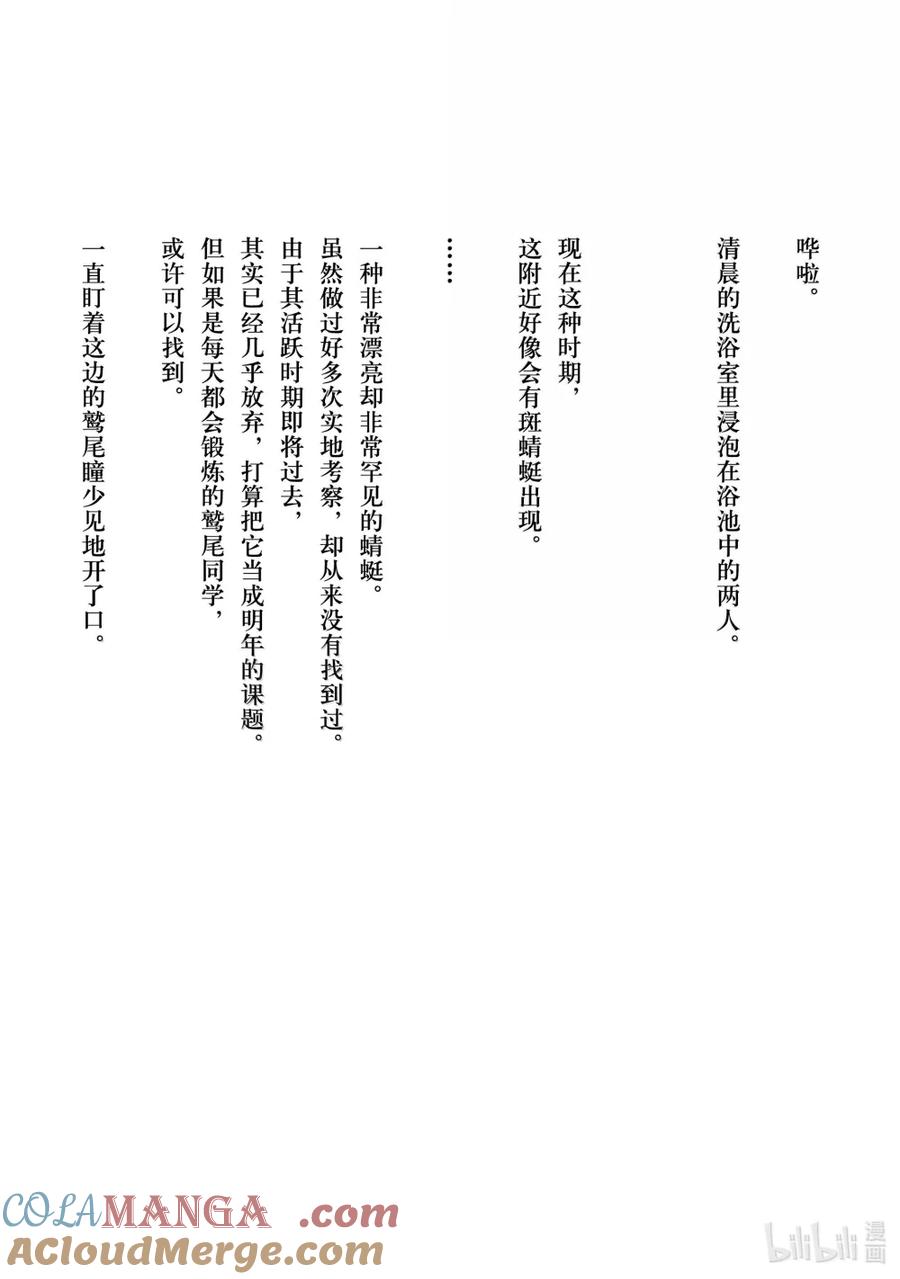 哗啦。

清晨的洗浴室里浸泡在浴池中的两人。

现在这种时期，
这附近好像会有斑蜻蜓出现。

……

一种非常漂亮却非常罕见的蜻蜓。
虽然做过好多次实地考察，却从来没有找到过。
由于其活跃时期即将过去，
其实已经几乎放弃，打算把它当成明年的课题。
但如果是每天都会锻炼的鹫尾同学，
或许可以找到。

一直盯着这边的鹫尾瞳少见地开了口。

COLAMANGA .com
ACloudMerge.com

bilibili 漫画